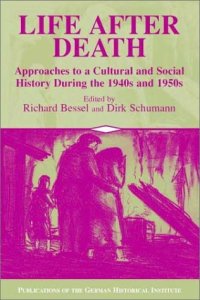 LIFE AFTER DEATH

Approaches to a Cultural and Social History During the 1940s and 1950s

Edited by
Richard Bessel and Dirk Schumann

PUBLICATIONS OF THE GERMAN HISTORICAL INSTITUTE